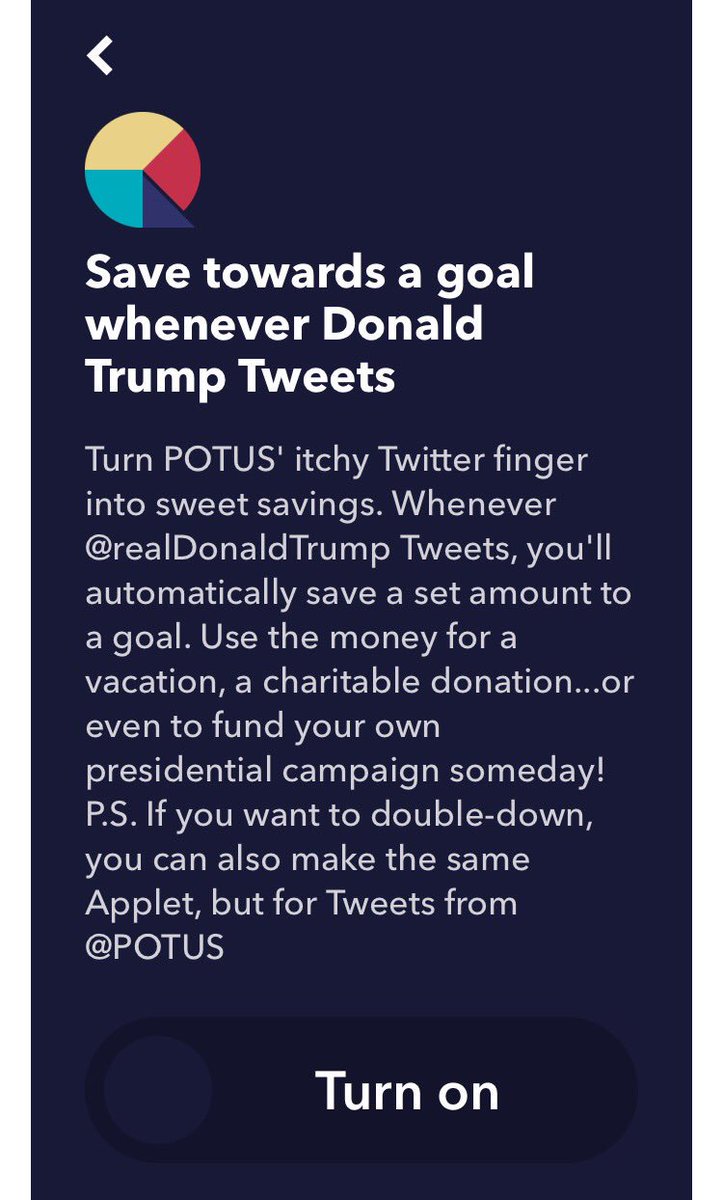 Save towards a goal whenever Donald Trump Tweets

Turn POTUS' itchy Twitter finger into sweet savings. Whenever @realDonaldTrump Tweets, you'll automatically save a set amount to a goal. Use the money for a vacation, a charitable donation...or even to fund your own presidential campaign someday! P.S. If you want to double-down, you can also make the same Applet, but for Tweets from @POTUS

Turn on